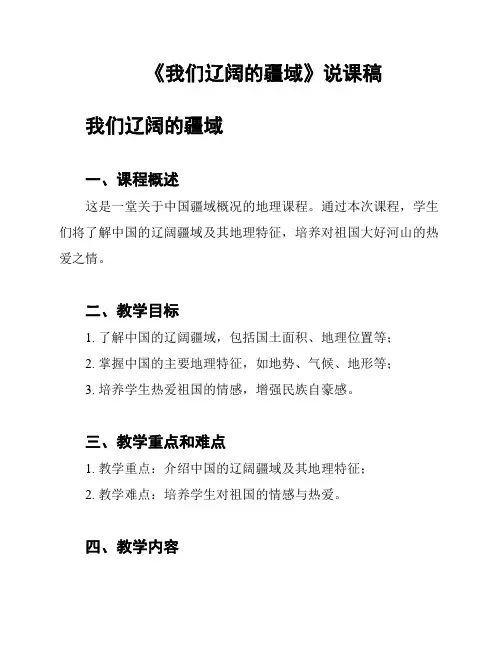 《我们辽阔的疆域》说课稿

我们辽阔的疆域

一、课程概述

这是一堂关于中国疆域概况的地理课程。通过本次课程，学生们将了解中国的辽阔疆域及其地理特征，培养对祖国大好河山的热爱之情。

二、教学目标

1. 了解中国的辽阔疆域，包括国土面积、地理位置等；

2. 掌握中国的主要地理特征，如地势、气候、地形等；

3. 培养学生热爱祖国的情感，增强民族自豪感。

三、教学重点和难点

1. 教学重点：介绍中国的辽阔疆域及其地理特征；

2. 教学难点：培养学生对祖国的情感与热爱。

四、教学内容